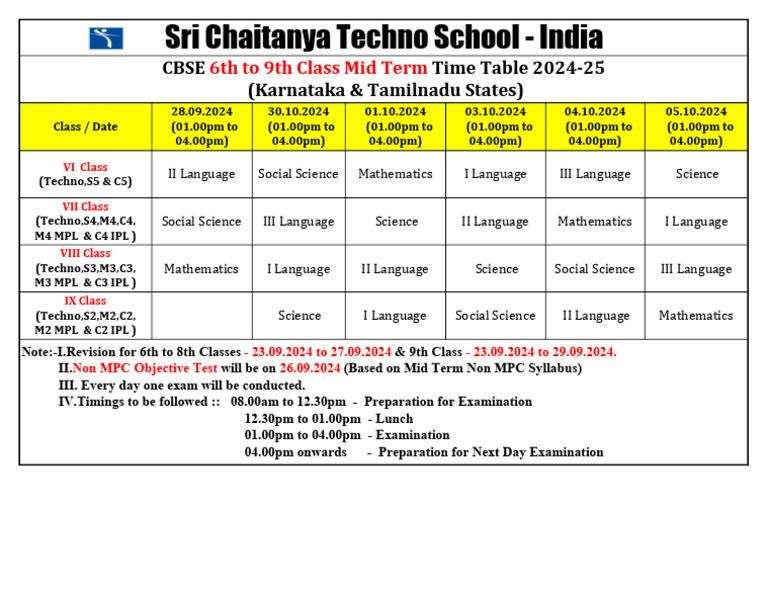 Sri Chaitanya Techno School - India

CBSE 6th to 9th Class Mid Term Time Table 2024-25
(Karnataka & Tamilnadu States)

| Class / Date | 28.09.2024 (01.00pm to 04.00pm) | 30.10.2024 (01.00pm to 04.00pm) | 01.10.2024 (01.00pm to 04.00pm) | 03.10.2024 (01.00pm to 04.00pm) | 04.10.2024 (01.00pm to 04.00pm) | 05.10.2024 (01.00pm to 04.00pm) |
|---|---|---|---|---|---|---|
| VI Class (Techno,S5 & C5) | II Language | Social Science | Mathematics | I Language | III Language | Science |
| VII Class (Techno,S4,M4,C4, M4 MPL & C4 IPL ) | Social Science | III Language | Science | II Language | Mathematics | I Language |
| VIII Class (Techno,S3,M3,C3, M3 MPL & C3 IPL ) | Mathematics | I Language | II Language | Science | Social Science | III Language |
| IX Class (Techno,S2,M2,C2, M2 MPL & C2 IPL ) | | Science | I Language | Social Science | II Language | Mathematics |

Note:-I.Revision for 6th to 8th Classes - 23.09.2024 to 27.09.2024 & 9th Class - 23.09.2024 to 29.09.2024.
II.Non MPC Objective Test will be on 26.09.2024 (Based on Mid Term Non MPC Syllabus)
III. Every day one exam will be conducted.
IV.Timings to be followed :: 08.00am to 12.30pm - Preparation for Examination
12.30pm to 01.00pm - Lunch
01.00pm to 04.00pm - Examination
04.00pm onwards - Preparation for Next Day Examination